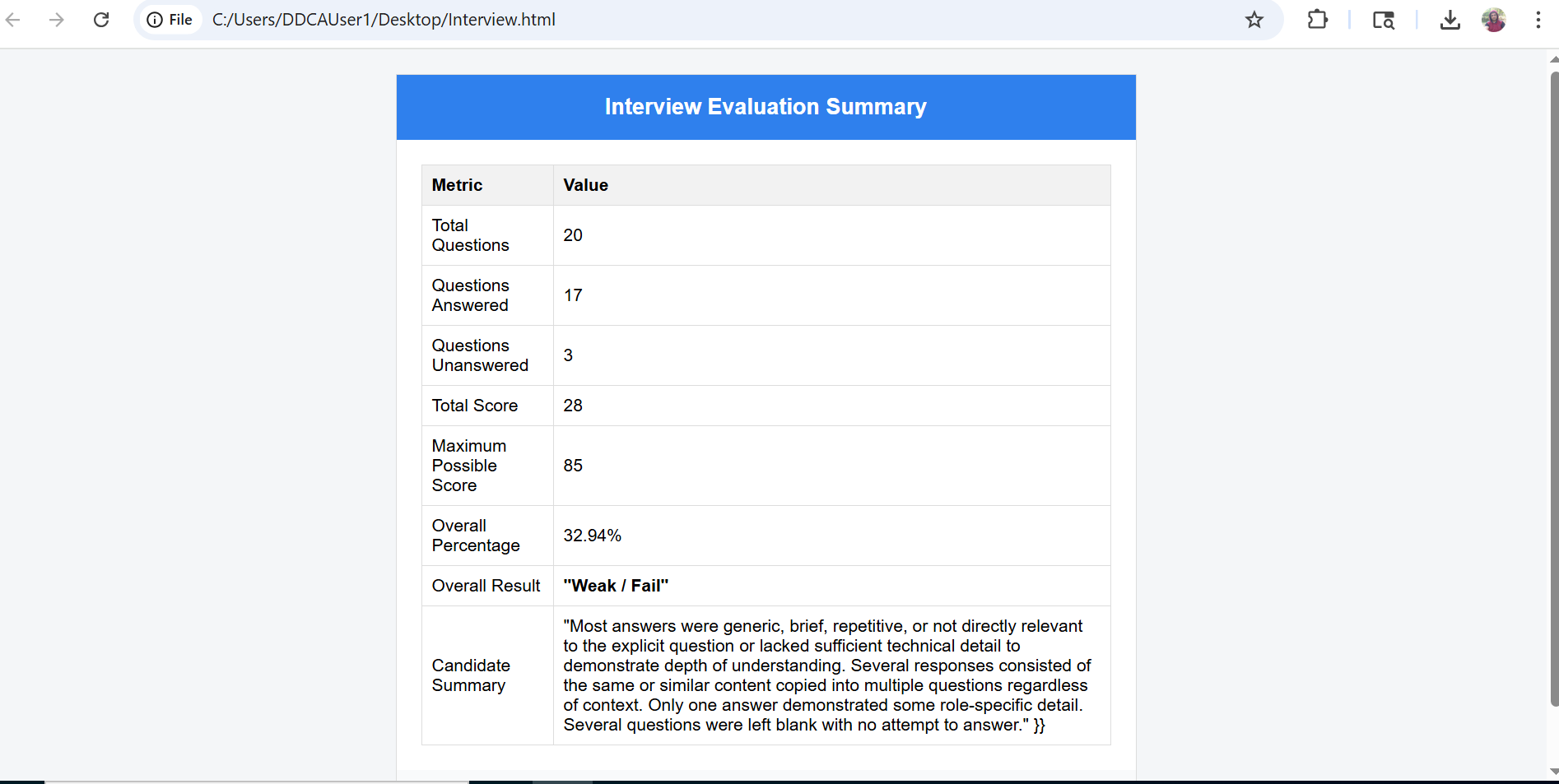 File C:/Users/DDCAUser1/Desktop/Interview.html

Interview Evaluation Summary

| Metric | Value |
|---|---|
| Total Questions | 20 |
| Questions Answered | 17 |
| Questions Unanswered | 3 |
| Total Score | 28 |
| Maximum Possible Score | 85 |
| Overall Percentage | 32.94% |
| Overall Result | "Weak / Fail" |
| Candidate Summary | "Most answers were generic, brief, repetitive, or not directly relevant to the explicit question or lacked sufficient technical detail to demonstrate depth of understanding. Several responses consisted of the same or similar content copied into multiple questions regardless of context. Only one answer demonstrated some role-specific detail. Several questions were left blank with no attempt to answer." }} |